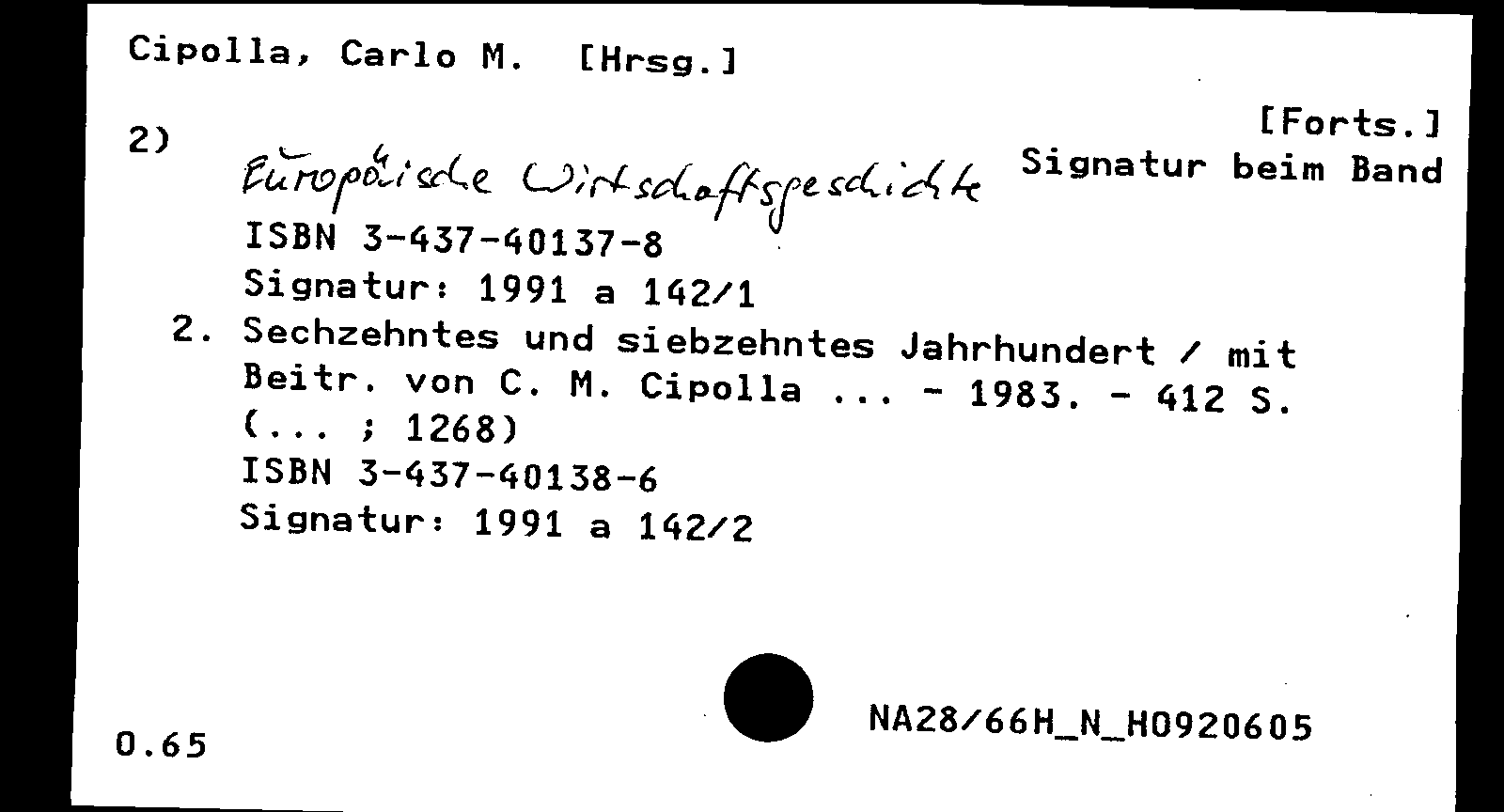 Cipolla, Carlo M. [Hrsg.]

2) [Forts.]
Europäische Wirtschaftsgeschichte Signatur beim Band
ISBN 3-437-40137-8
Signatur: 1991 a 142/1
2. Sechzehntes und siebzehntes Jahrhundert / mit Beitr. von C. M. Cipolla ... - 1983. - 412 S. (... ; 1268)
ISBN 3-437-40138-6
Signatur: 1991 a 142/2

0.65 NA28/66H_N_H0920605